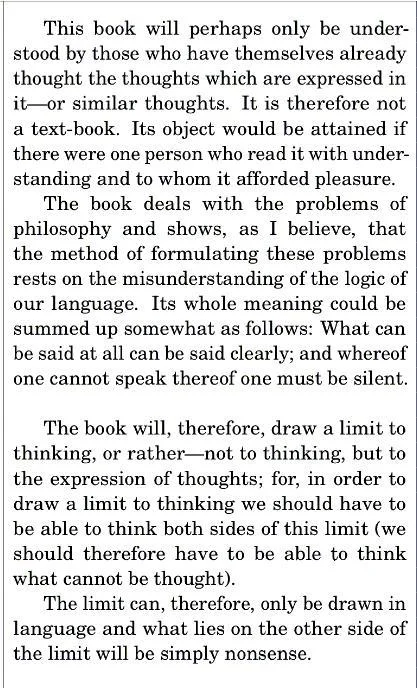 This book will perhaps only be understood by those who have themselves already thought the thoughts which are expressed in it—or similar thoughts. It is therefore not a text-book. Its object would be attained if there were one person who read it with understanding and to whom it afforded pleasure.

The book deals with the problems of philosophy and shows, as I believe, that the method of formulating these problems rests on the misunderstanding of the logic of our language. Its whole meaning could be summed up somewhat as follows: What can be said at all can be said clearly; and whereof one cannot speak thereof one must be silent.

The book will, therefore, draw a limit to thinking, or rather—not to thinking, but to the expression of thoughts; for, in order to draw a limit to thinking we should have to be able to think both sides of this limit (we should therefore have to be able to think what cannot be thought).

The limit can, therefore, only be drawn in language and what lies on the other side of the limit will be simply nonsense.